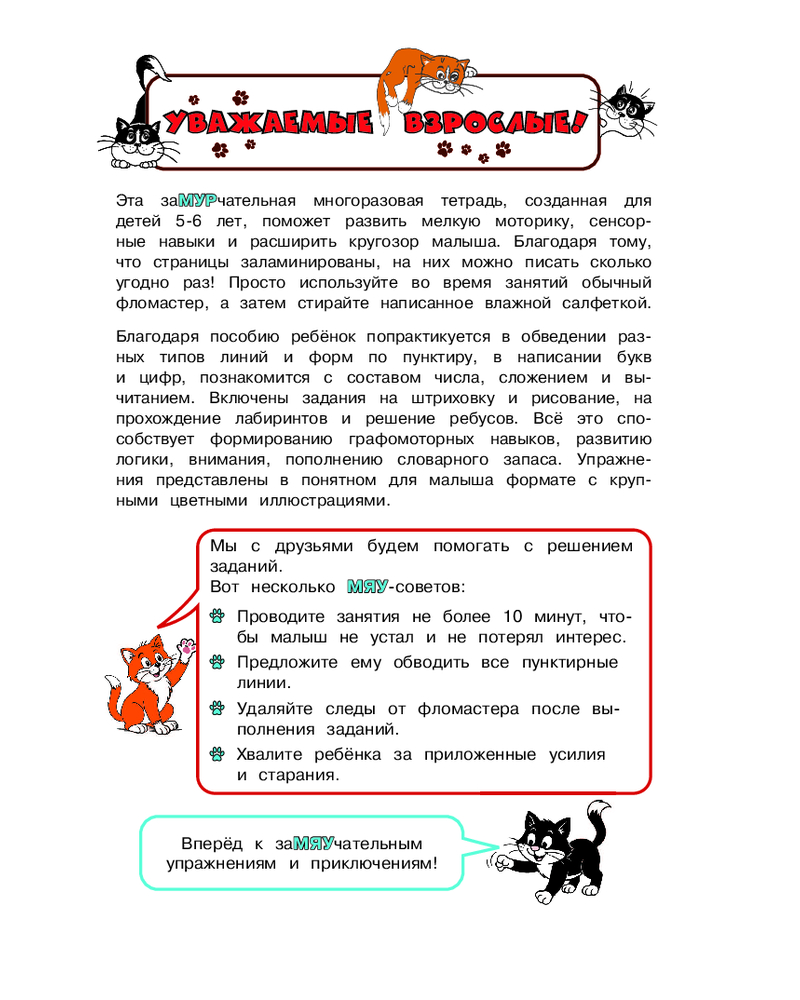 УВАЖАЕМЫЕ ВЗРОСЛЫЕ!

Эта заМУРчательная многоразовая тетрадь, созданная для детей 5-6 лет, поможет развить мелкую моторику, сенсорные навыки и расширить кругозор малыша. Благодаря тому, что страницы заламинированы, на них можно писать сколько угодно раз! Просто используйте во время занятий обычный фломастер, а затем стирайте написанное влажной салфеткой.

Благодаря пособию ребёнок попрактикуется в обведении разных типов линий и форм по пунктиру, в написании букв и цифр, познакомится с составом числа, сложением и вычитанием. Включены задания на штриховку и рисование, на прохождение лабиринтов и решение ребусов. Всё это способствует формированию графомоторных навыков, развитию логики, внимания, пополнению словарного запаса. Упражнения представлены в понятном для малыша формате с крупными цветными иллюстрациями.

Мы с друзьями будем помогать с решением заданий.
Вот несколько МЯУ-советов:

Проводите занятия не более 10 минут, чтобы малыш не устал и не потерял интерес.

Предложите ему обводить все пунктирные линии.

Удаляйте следы от фломастера после выполнения заданий.

Хвалите ребёнка за приложенные усилия и старания.

Вперёд к заМЯУчательным упражнениям и приключениям!